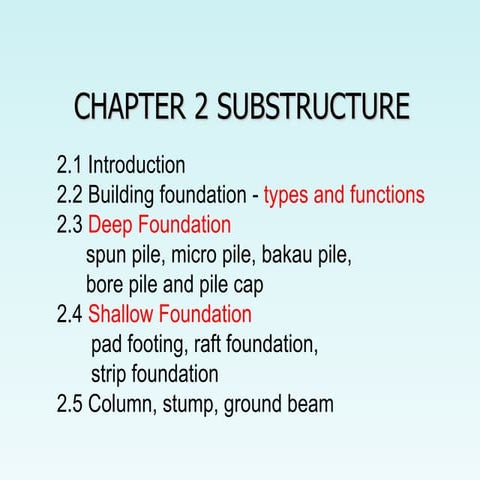 CHAPTER 2 SUBSTRUCTURE

2.1 Introduction
2.2 Building foundation - types and functions
2.3 Deep Foundation
spun pile, micro pile, bakau pile, bore pile and pile cap
2.4 Shallow Foundation
pad footing, raft foundation, strip foundation
2.5 Column, stump, ground beam